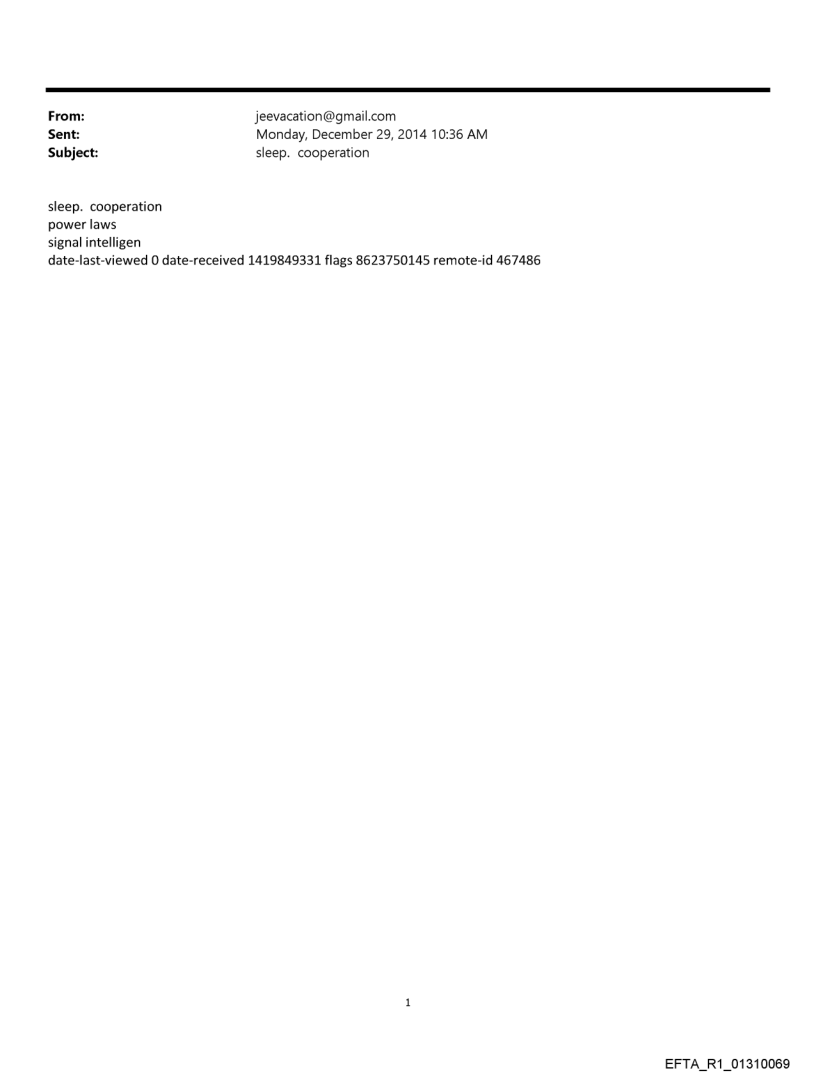 From: jeevacation@gmail.com
Sent: Monday, December 29, 2014 10:36 AM
Subject: sleep. cooperation

sleep. cooperation
power laws
signal intelligen
date-last-viewed 0 date-received 1419849331 flags 8623750145 remote-id 467486

1

EFTA_R1_01310069